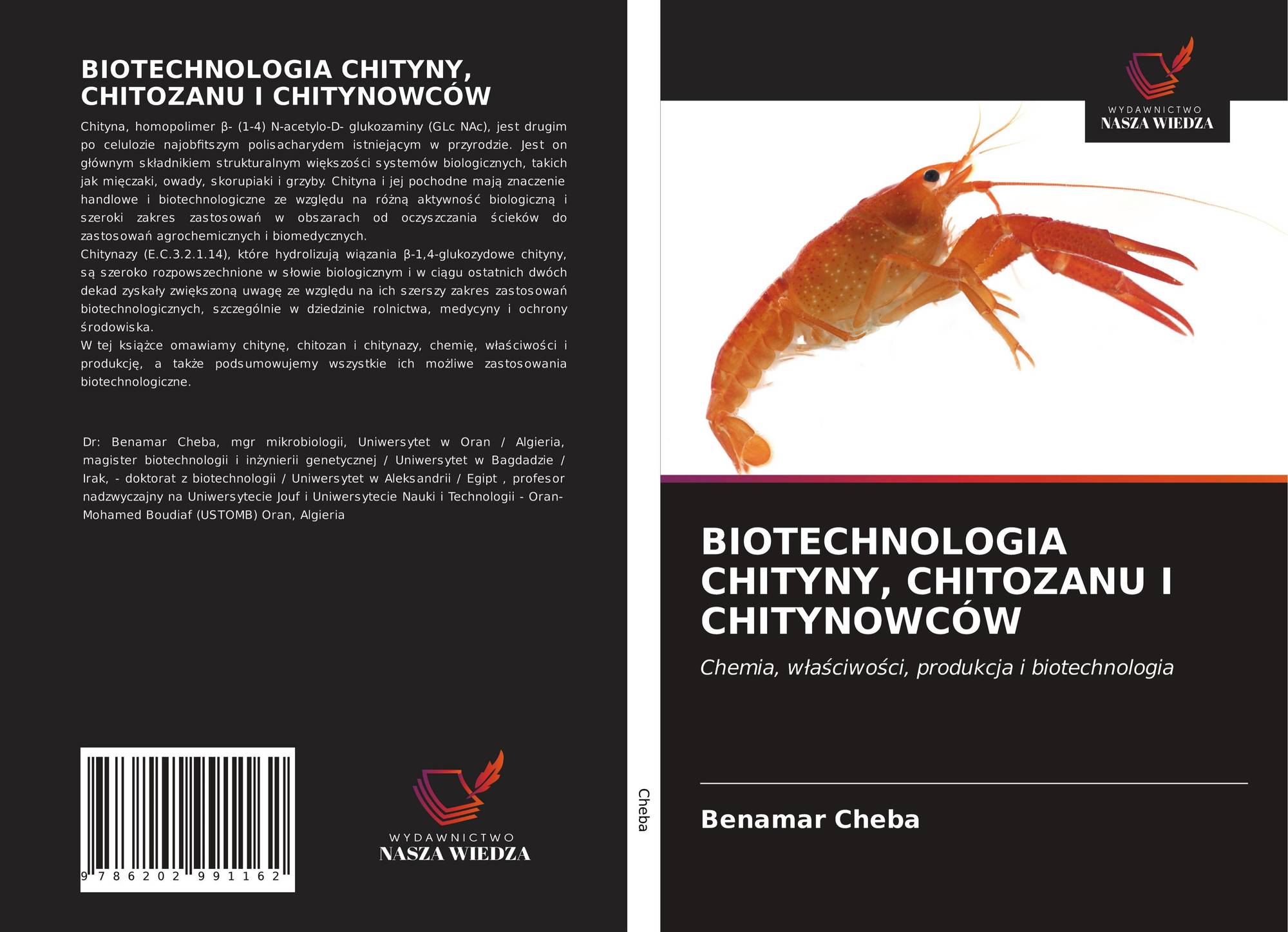 BIOTECHNOLOGIA CHITYNY, CHITOZANU I CHITYNOWCÓW

Chityna, homopolimer β- (1-4) N-acetylo-D- glukozaminy (GLc NAc), jest drugim po celulozie najobfitszym polisacharydem istniejącym w przyrodzie. Jest on głównym składnikiem strukturalnym większości systemów biologicznych, takich jak mięczaki, owady, skorupiaki i grzyby. Chityna i jej pochodne mają znaczenie handlowe i biotechnologiczne ze względu na różną aktywność biologiczną i szeroki zakres zastosowań w obszarach od oczyszczania ścieków do zastosowań agrochemicznych i biomedycznych.

Chitynazy (E.C.3.2.1.14), które hydrolizują wiązania β-1,4-glukozydowe chityny, są szeroko rozpowszechnione w słowie biologicznym i w ciągu ostatnich dwóch dekad zyskały zwiększoną uwagę ze względu na ich szerszy zakres zastosowań biotechnologicznych, szczególnie w dziedzinie rolnictwa, medycyny i ochrony środowiska.

W tej książce omawiamy chitynę, chitozan i chitynazy, chemię, właściwości i produkcję, a także podsumowujemy wszystkie ich możliwe zastosowania biotechnologiczne.

Dr: Benamar Cheba, mgr mikrobiologii, Uniwersytet w Oran / Algieria, magister biotechnologii i inżynierii genetycznej / Uniwersytet w Bagdadzie / Irak, - doktorat z biotechnologii / Uniwersytet w Aleksandrii / Egipt , profesor nadzwyczajny na Uniwersytecie Jouf i Uniwersytecie Nauki i Technologii - Oran-Mohamed Boudiaf (USTOMB) Oran, Algieria

9 786202 991162

WYDAWNICTWO
NASZA WIEDZA

Cheba

WYDAWNICTWO
NASZA WIEDZA

BIOTECHNOLOGIA CHITYNY, CHITOZANU I CHITYNOWCÓW

Chemia, właściwości, produkcja i biotechnologia

Benamar Cheba